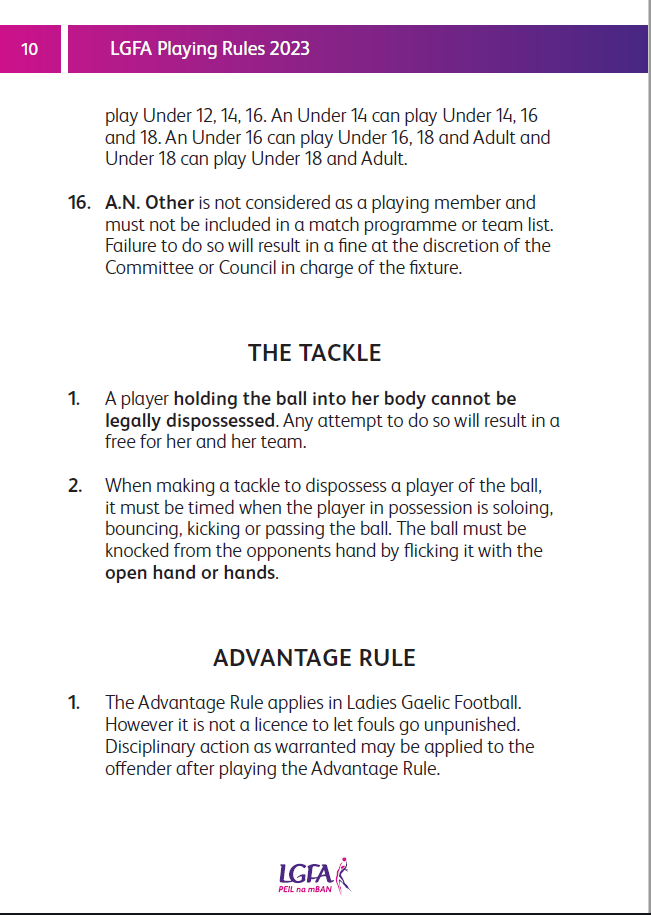 10 LGFA Playing Rules 2023

play Under 12, 14, 16. An Under 14 can play Under 14, 16 and 18. An Under 16 can play Under 16, 18 and Adult and Under 18 can play Under 18 and Adult.

16. A.N. Other is not considered as a playing member and must not be included in a match programme or team list. Failure to do so will result in a fine at the discretion of the Committee or Council in charge of the fixture.

THE TACKLE

1. A player holding the ball into her body cannot be legally dispossessed. Any attempt to do so will result in a free for her and her team.

2. When making a tackle to dispossess a player of the ball, it must be timed when the player in possession is soloing, bouncing, kicking or passing the ball. The ball must be knocked from the opponents hand by flicking it with the open hand or hands.

ADVANTAGE RULE

1. The Advantage Rule applies in Ladies Gaelic Football. However it is not a licence to let fouls go unpunished. Disciplinary action as warranted may be applied to the offender after playing the Advantage Rule.

LGFA
PEIL na mBAN